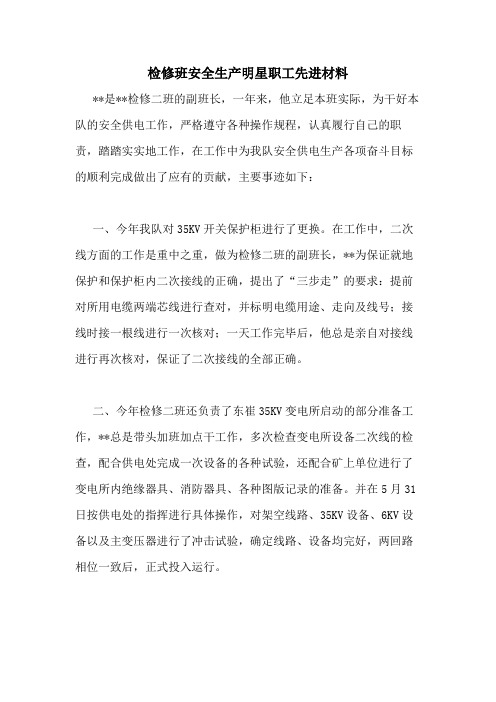 检修班安全生产明星职工先进材料

**是**检修二班的副班长，一年来，他立足本班实际，为干好本队的安全供电工作，严格遵守各种操作规程，认真履行自己的职责，踏踏实实地工作，在工作中为我队安全供电生产各项奋斗目标的顺利完成做出了应有的贡献，主要事迹如下：

一、今年我队对35KV开关保护柜进行了更换。在工作中，二次线方面的工作是重中之重，做为检修二班的副班长，**为保证就地保护和保护柜内二次接线的正确，提出了“三步走”的要求：提前对所用电缆两端芯线进行查对，并标明电缆用途、走向及线号；接线时接一根线进行一次核对；一天工作完毕后，他总是亲自对接线进行再次核对，保证了二次接线的全部正确。

二、今年检修二班还负责了东崔35KV变电所启动的部分准备工作，**总是带头加班加点干工作，多次检查变电所设备二次线的检查，配合供电处完成一次设备的各种试验，还配合矿上单位进行了变电所内绝缘器具、消防器具、各种图版记录的准备。并在5月31日按供电处的指挥进行具体操作，对架空线路、35KV设备、6KV设备以及主变压器进行了冲击试验，确定线路、设备均完好，两回路相位一致后，正式投入运行。